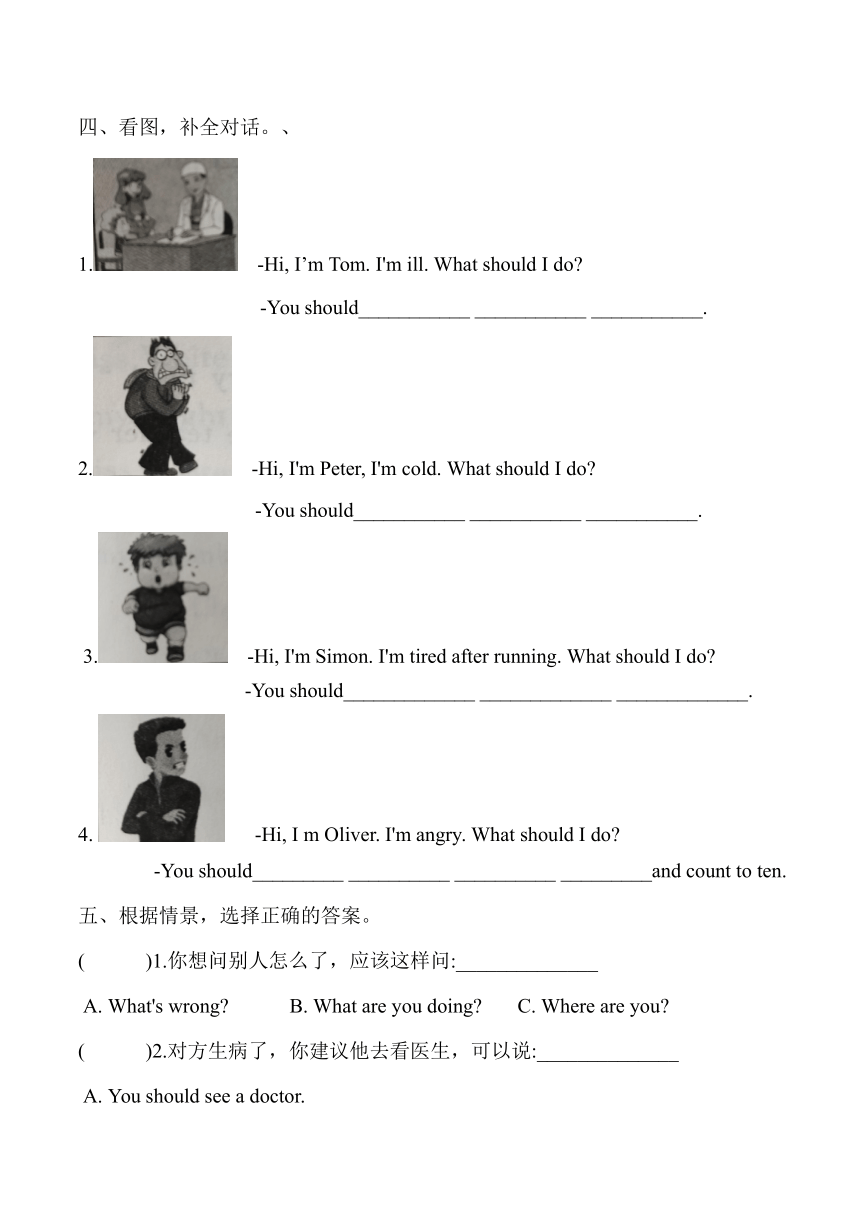 四、看图，补全对话。、

1. -Hi, I’m Tom. I'm ill. What should I do?

-You should___________ ___________ ___________.

2. -Hi, I'm Peter, I'm cold. What should I do?

-You should___________ ___________ ___________.

3. -Hi, I'm Simon. I'm tired after running. What should I do?

-You should_____________ _____________ _____________.

4. -Hi, I m Oliver. I'm angry. What should I do?

-You should_________ __________ __________ _________and count to ten.

五、根据情景，选择正确的答案。

( )1.你想问别人怎么了，应该这样问:______________

A. What's wrong? B. What are you doing? C. Where are you?

( )2.对方生病了，你建议他去看医生，可以说:______________

A. You should see a doctor.